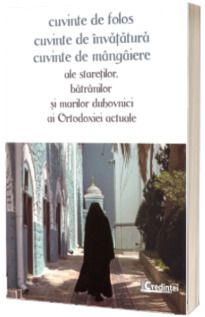 cuvinte de folos
cuvinte de învățătură
cuvinte de mângâiere
ale stareților,
bătrânilor
și marilor duhovnici
ai Ortodoxiei actuale

Credinței